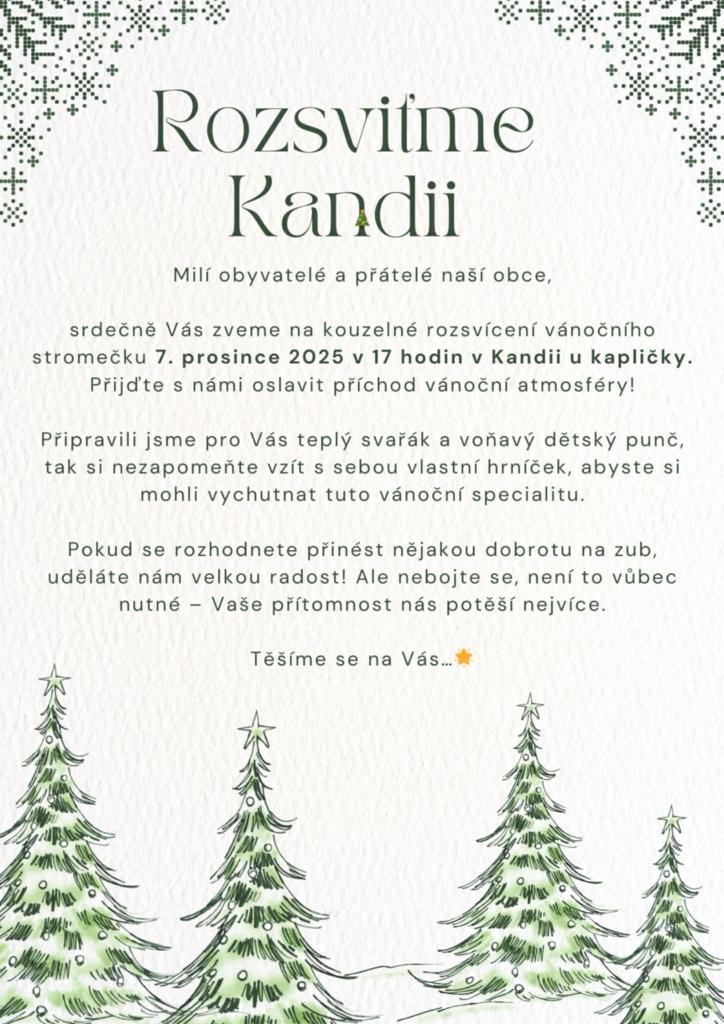 Rozsviťme Kandii

Milí obyvatelé a přátelé naší obce,

srdečně Vás zveme na kouzelné rozsvícení vánočního stromečku 7. prosince 2025 v 17 hodin v Kandii u kapličky. Přijďte s námi oslavit příchod vánoční atmosféry!

Připravili jsme pro Vás teplý svařák a voňavý dětský punč, tak si nezapomeňte vzít s sebou vlastní hrníček, abyste si mohli vychutnat tuto vánoční specialitu.

Pokud se rozhodnete přinést nějakou dobrotu na zub, uděláte nám velkou radost! Ale nebojte se, není to vůbec nutné – Vaše přítomnost nás potěší nejvíce.

Těšíme se na Vás…